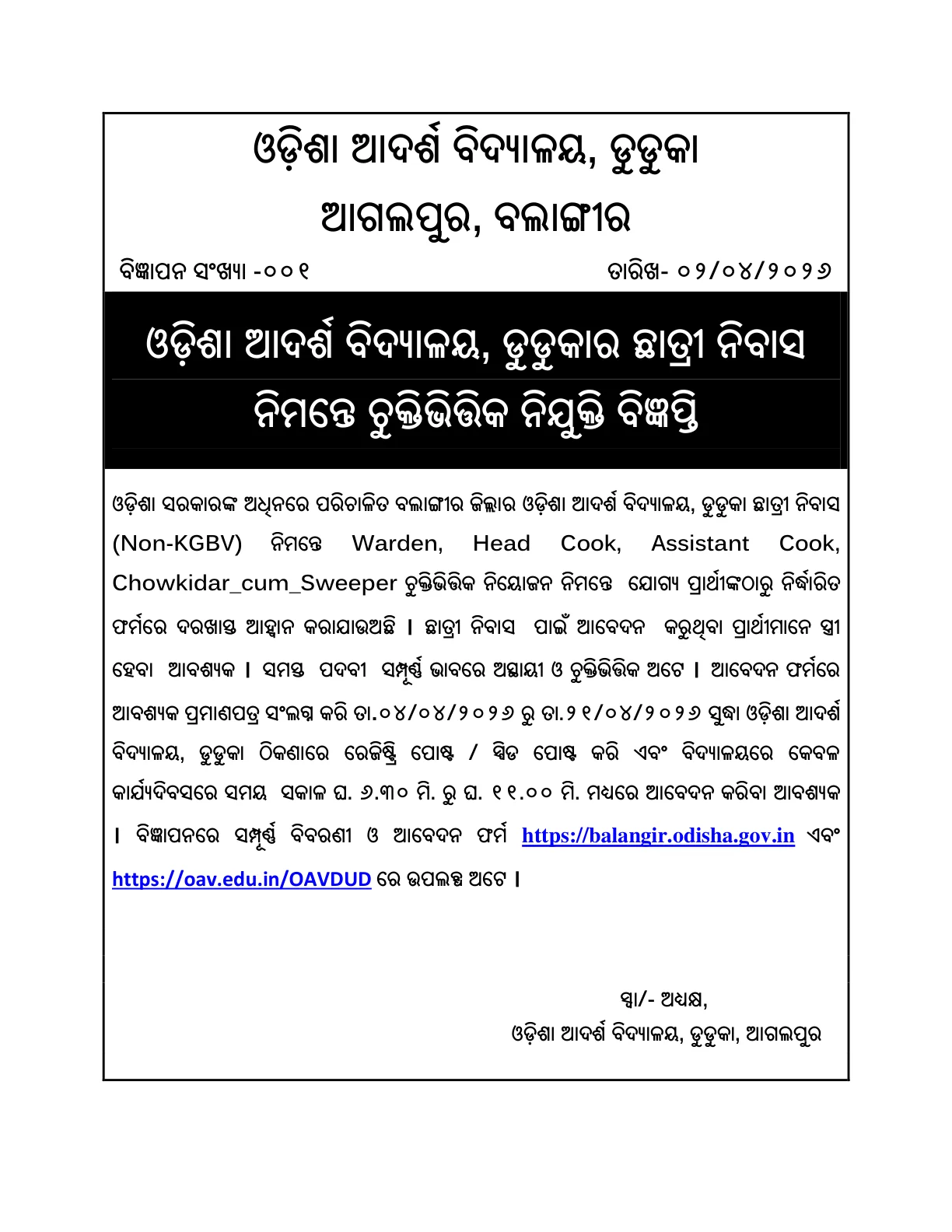 ଓଡ଼ିଶା ଆଦର୍ଶ ବିଦ୍ୟାଳୟ, ଡୁଡୁକା
ଆଗଲପୁର, ବଲାଙ୍ଗୀର

ବିଜ୍ଞାପନ ସଂଖ୍ୟା -୦୦୧ ତାରିଖ- ୦୨/୦୪/୨୦୨୬

ଓଡ଼ିଶା ଆଦର୍ଶ ବିଦ୍ୟାଳୟ, ଡୁଡୁକାର ଛାତ୍ରୀ ନିବାସ ନିମନ୍ତେ ଚୁକ୍ତିଭିତ୍ତିକ ନିଯୁକ୍ତି ବିଜ୍ଞପ୍ତି

ଓଡ଼ିଶା ସରକାରଙ୍କ ଅଧିନରେ ପରିଚାଳିତ ବଲାଙ୍ଗୀର ଜିଲ୍ଲାର ଓଡ଼ିଶା ଆଦର୍ଶ ବିଦ୍ୟାଳୟ, ଡୁଡୁକା ଛାତ୍ରୀ ନିବାସ (Non-KGBV) ନିମନ୍ତେ Warden, Head Cook, Assistant Cook, Chowkidar_cum_Sweeper ଚୁକ୍ତିଭିତ୍ତିକ ନିୟୋଜନ ନିମନ୍ତେ ଯୋଗ୍ୟ ପ୍ରାର୍ଥୀଙ୍କଠାରୁ ନିର୍ଦ୍ଧାରିତ ଫର୍ମରେ ଦରଖାସ୍ତ ଆହ୍ୱାନ କରାଯାଉଅଛି । ଛାତ୍ରୀ ନିବାସ ପାଇଁ ଆବେଦନ କରୁଥିବା ପ୍ରାର୍ଥୀମାନେ ସ୍ତ୍ରୀ ହେବା ଆବଶ୍ୟକ । ସମସ୍ତ ପଦବୀ ସମ୍ପୂର୍ଣ୍ଣ ଭାବରେ ଅସ୍ଥାୟୀ ଓ ଚୁକ୍ତିଭିତ୍ତିକ ଅଟେ । ଆବେଦନ ଫର୍ମରେ ଆବଶ୍ୟକ ପ୍ରମାଣପତ୍ର ସଂଲଗ୍ନ କରି ତା.୦୪/୦୪/୨୦୨୬ ରୁ ତା.୨୧/୦୪/୨୦୨୬ ସୁଦ୍ଧା ଓଡ଼ିଶା ଆଦର୍ଶ ବିଦ୍ୟାଳୟ, ଡୁଡୁକା ଠିକଣାରେ ରେଜିଷ୍ଟ୍ରି ପୋଷ୍ଟ / ସ୍ପିଡ ପୋଷ୍ଟ କରି ଏବଂ ବିଦ୍ୟାଳୟରେ କେବଳ କାର୍ଯ୍ୟଦିବସରେ ସମୟ ସକାଳ ଘ. ୬.୩୦ ମି. ରୁ ଘ. ୧୧.୦୦ ମି. ମଧ୍ୟରେ ଆବେଦନ କରିବା ଆବଶ୍ୟକ । ବିଜ୍ଞାପନରେ ସମ୍ପୂର୍ଣ୍ଣ ବିବରଣୀ ଓ ଆବେଦନ ଫର୍ମ https://balangir.odisha.gov.in ଏବଂ https://oav.edu.in/OAVDUD ରେ ଉପଲବ୍ଧ ଅଟେ ।

ସ୍ୱା/- ଅଧ୍ୟକ୍ଷ,
ଓଡ଼ିଶା ଆଦର୍ଶ ବିଦ୍ୟାଳୟ, ଡୁଡୁକା, ଆଗଲପୁର